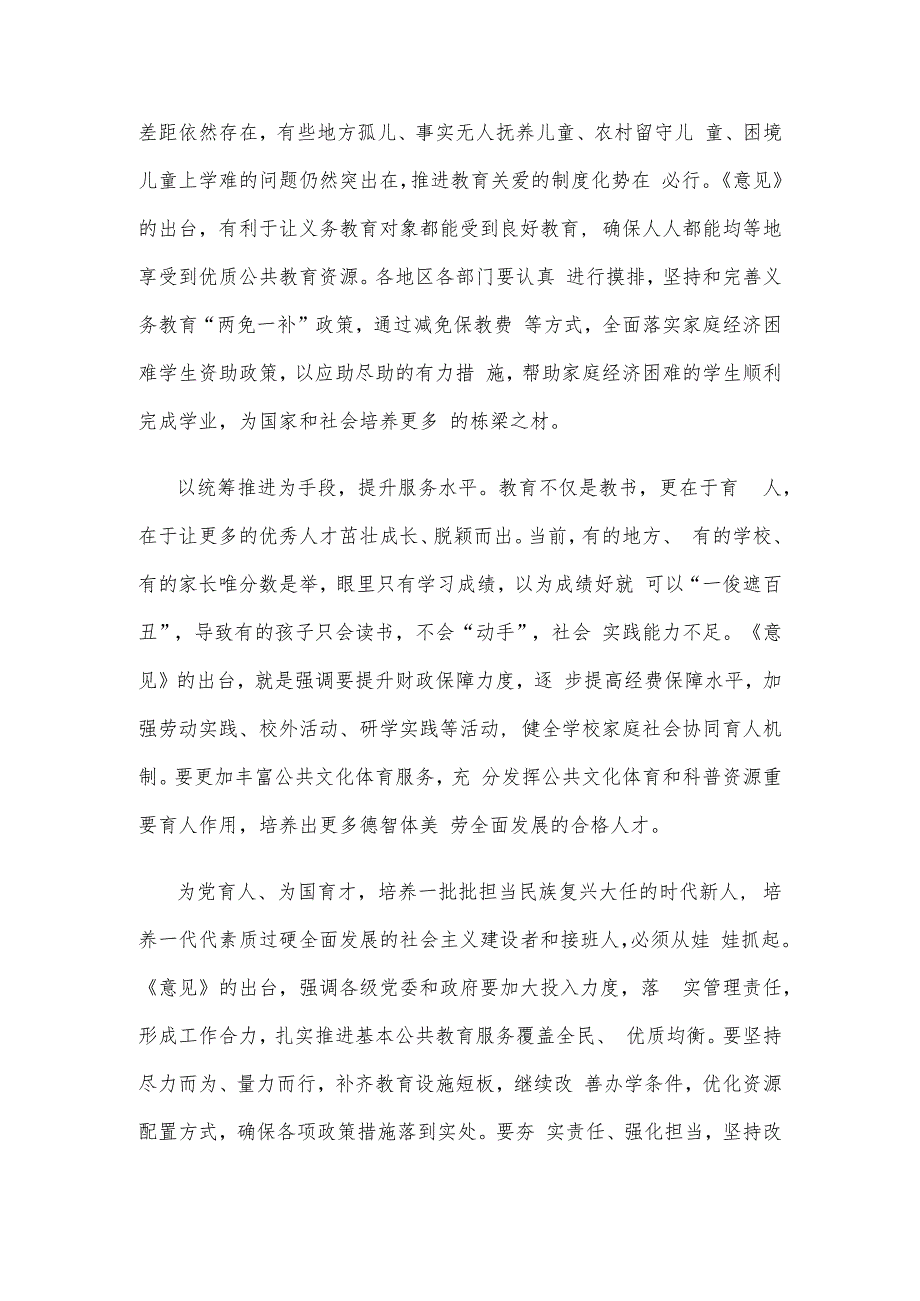 差距依然存在，有些地方孤儿、事实无人抚养儿童、农村留守儿 童、困境儿童上学难的问题仍然突出在，推进教育关爱的制度化势在 必行。《意见》的出台，有利于让义务教育对象都能受到良好教育，确保人人都能均等地享受到优质公共教育资源。各地区各部门要认真 进行摸排，坚持和完善义务教育“两免一补”政策，通过减免保教费 等方式，全面落实家庭经济困难学生资助政策，以应助尽助的有力措 施，帮助家庭经济困难的学生顺利完成学业，为国家和社会培养更多 的栋梁之材。

以统筹推进为手段，提升服务水平。教育不仅是教书，更在于育 人，在于让更多的优秀人才茁壮成长、脱颖而出。当前，有的地方、 有的学校、有的家长唯分数是举，眼里只有学习成绩，以为成绩好就 可以“一俊遮百丑”，导致有的孩子只会读书，不会“动手”，社会 实践能力不足。《意见》的出台，就是强调要提升财政保障力度，逐 步提高经费保障水平，加强劳动实践、校外活动、研学实践等活动，健全学校家庭社会协同育人机制。要更加丰富公共文化体育服务，充 分发挥公共文化体育和科普资源重要育人作用，培养出更多德智体美 劳全面发展的合格人才。

为党育人、为国育才，培养一批批担当民族复兴大任的时代新人，培养一代代素质过硬全面发展的社会主义建设者和接班人，必须从娃 娃抓起。《意见》的出台，强调各级党委和政府要加大投入力度，落 实管理责任，形成工作合力，扎实推进基本公共教育服务覆盖全民、 优质均衡。要坚持尽力而为、量力而行，补齐教育设施短板，继续改 善办学条件，优化资源配置方式，确保各项政策措施落到实处。要夯 实责任、强化担当，坚持改